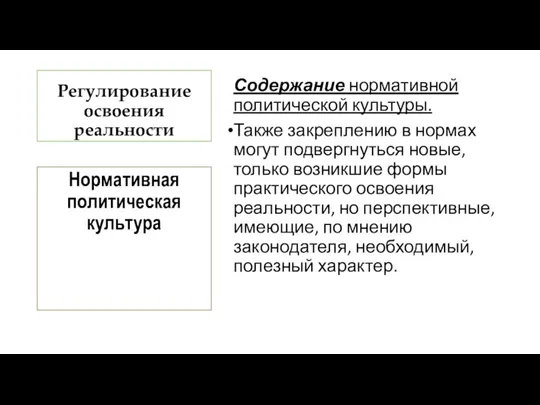 Регулирование освоения реальности

Нормативная политическая культура

Содержание нормативной политической культуры.

•Также закреплению в нормах могут подвергнуться новые, только возникшие формы практического освоения реальности, но перспективные, имеющие, по мнению законодателя, необходимый, полезный характер.